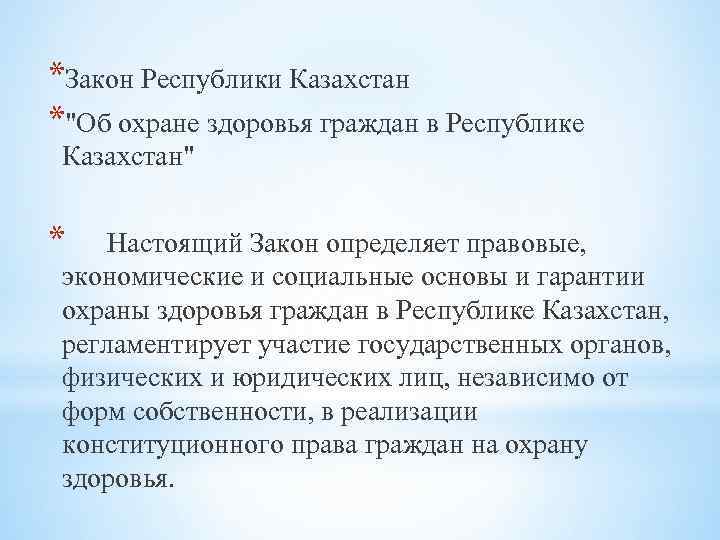 *Закон Республики Казахстан

*"Об охране здоровья граждан в Республике Казахстан"

* Настоящий Закон определяет правовые, экономические и социальные основы и гарантии охраны здоровья граждан в Республике Казахстан, регламентирует участие государственных органов, физических и юридических лиц, независимо от форм собственности, в реализации конституционного права граждан на охрану здоровья.